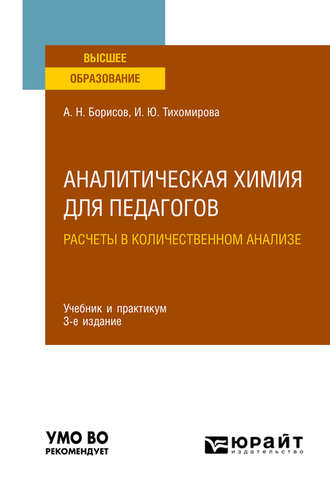 ВЫСШЕЕ
ОБРАЗОВАНИЕ

А. Н. Борисов, И. Ю. Тихомирова

АНАЛИТИЧЕСКАЯ ХИМИЯ ДЛЯ ПЕДАГОГОВ
РАСЧЕТЫ В КОЛИЧЕСТВЕННОМ АНАЛИЗЕ

Учебник и практикум
3-е издание

УМО ВО
РЕКОМЕНДУЕТ

ЮРАЙТ
издательство